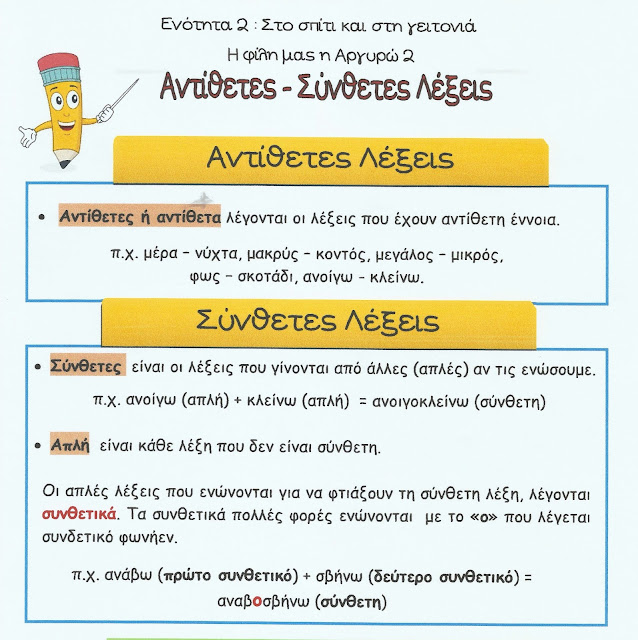 Ενότητα 2 : Στο σπίτι και στη γειτονιά

Η φίλη μας η Αργυρώ 2

Αντίθετες - Σύνθετες Λέξεις

Αντίθετες Λέξεις

• Αντίθετες ή αντίθετα λέγονται οι λέξεις που έχουν αντίθετη έννοια.

π.χ. μέρα – νύχτα, μακρύς – κοντός, μεγάλος – μικρός, φως – σκοτάδι, ανοίγω - κλείνω.

Σύνθετες Λέξεις

• Σύνθετες είναι οι λέξεις που γίνονται από άλλες (απλές) αν τις ενώσουμε.

π.χ. ανοίγω (απλή) + κλείνω (απλή) = ανοιγοκλείνω (σύνθετη)

• Απλή είναι κάθε λέξη που δεν είναι σύνθετη.

Οι απλές λέξεις που ενώνονται για να φτιάξουν τη σύνθετη λέξη, λέγονται συνθετικά. Τα συνθετικά πολλές φορές ενώνονται με το «ο» που λέγεται συνδετικό φωνήεν.

π.χ. ανάβω (πρώτο συνθετικό) + σβήνω (δεύτερο συνθετικό) = αναβοσβήνω (σύνθετη)